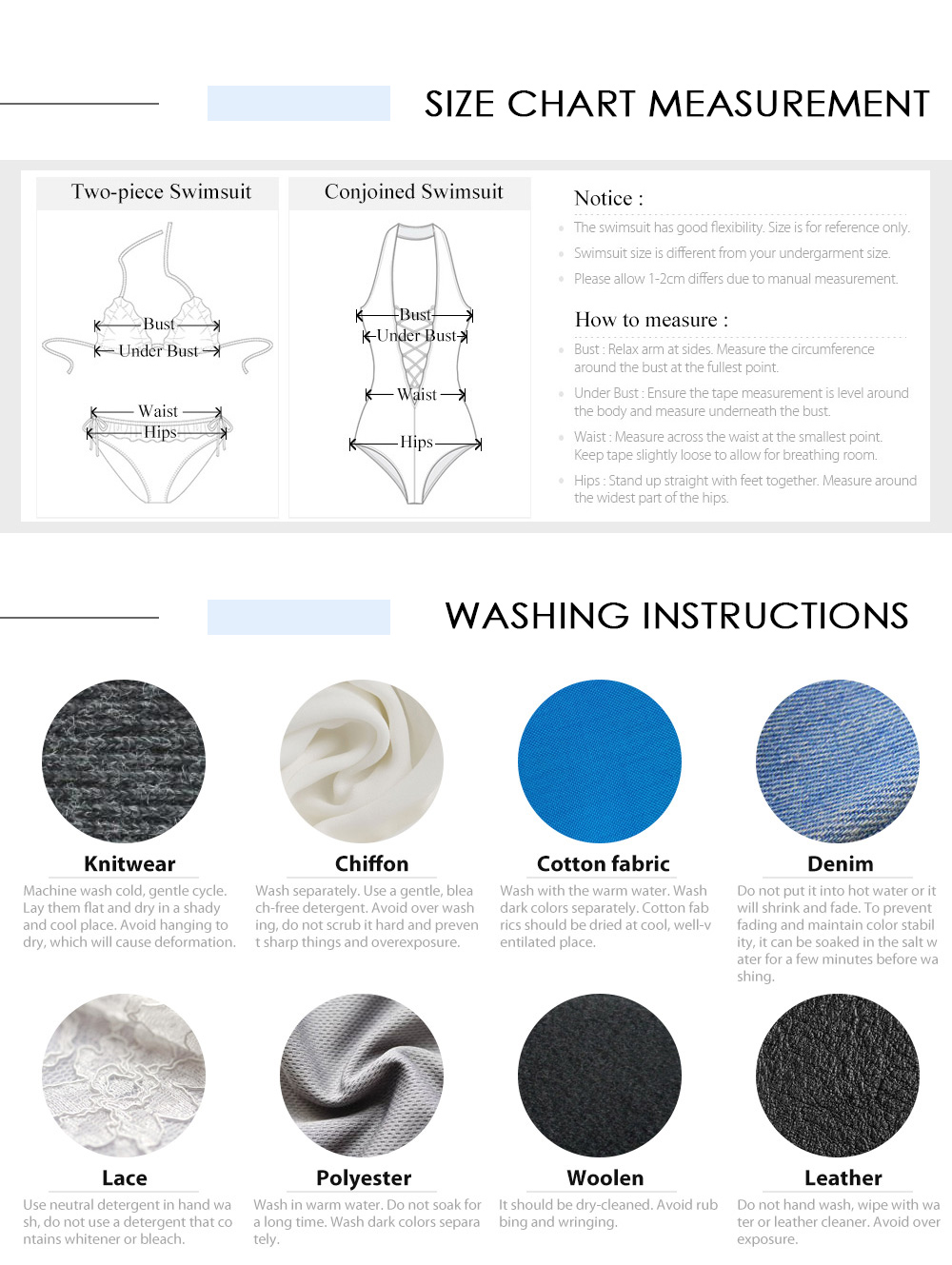 SIZE CHART MEASUREMENT

Two-piece Swimsuit

Bust
Under Bust
Waist
Hips

Conjoined Swimsuit

Bust
Under Bust
Waist
Hips

Notice :

The swimsuit has good flexibility. Size is for reference only.

Swimsuit size is different from your undergarment size.

Please allow 1-2cm differs due to manual measurement.

How to measure :

Bust : Relax arm at sides. Measure the circumference around the bust at the fullest point.

Under Bust : Ensure the tape measurement is level around the body and measure underneath the bust.

Waist : Measure across the waist at the smallest point. Keep tape slightly loose to allow for breathing room.

Hips : Stand up straight with feet together. Measure around the widest part of the hips.

WASHING INSTRUCTIONS

Knitwear
Machine wash cold, gentle cycle. Lay them flat and dry in a shady and cool place. Avoid hanging to dry, which will cause deformation.

Chiffon
Wash separately. Use a gentle, bleach-free detergent. Avoid over washing, do not scrub it hard and prevent sharp things and overexposure.

Cotton fabric
Wash with the warm water. Wash dark colors separately. Cotton fabrics should be dried at cool, well-ventilated place.

Denim
Do not put it into hot water or it will shrink and fade. To prevent fading and maintain color stability, it can be soaked in the salt water for a few minutes before washing.

Lace
Use neutral detergent in hand wash, do not use a detergent that contains whitener or bleach.

Polyester
Wash in warm water. Do not soak for a long time. Wash dark colors separately.

Woolen
It should be dry-cleaned. Avoid rubbing and wringing.

Leather
Do not hand wash, wipe with water or leather cleaner. Avoid over exposure.